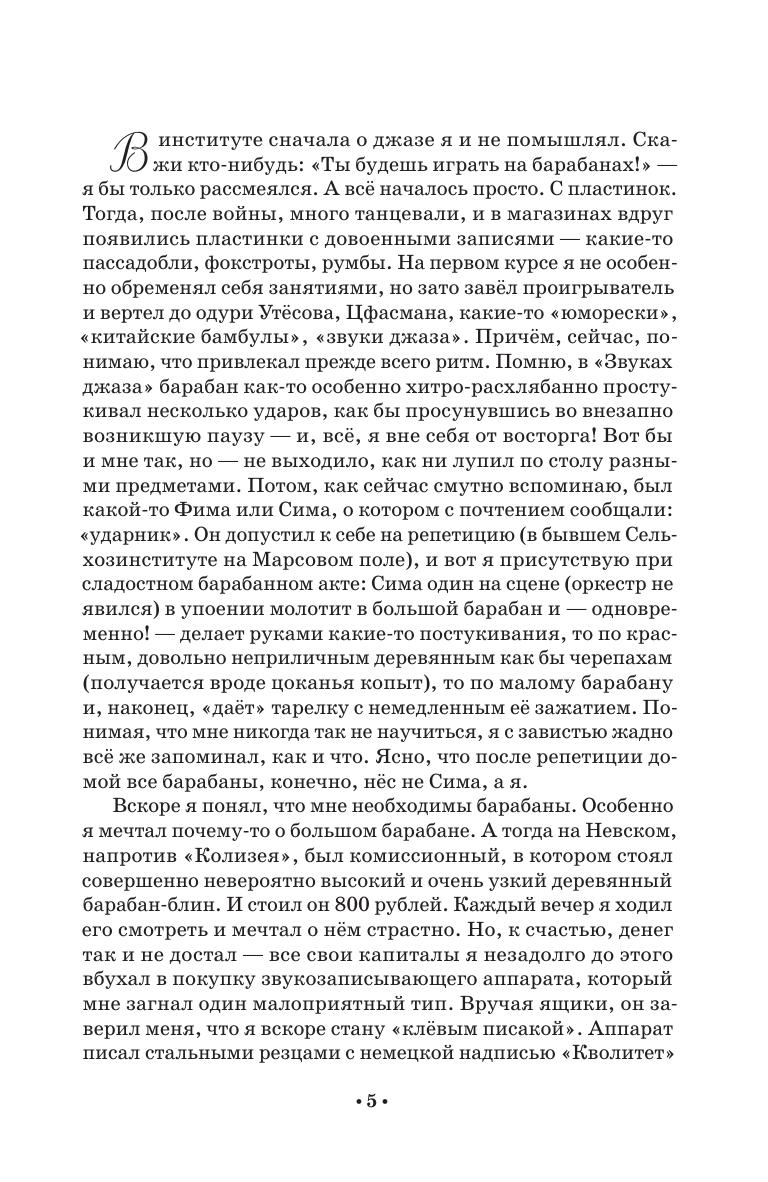 В институте сначала о джазе я и не помышлял. Скажи кто-нибудь: «Ты будешь играть на барабанах!» — я бы только рассмеялся. А всё началось просто. С пластинок. Тогда, после войны, много танцевали, и в магазинах вдруг появились пластинки с довоенными записями — какие-то пассадобли, фокстроты, румбы. На первом курсе я не особенно обременял себя занятиями, но зато завёл проигрыватель и вертел до одури Утёсова, Цфасмана, какие-то «юморески», «китайские бамбулы», «звуки джаза». Причём, сейчас, понимаю, что привлекал прежде всего ритм. Помню, в «Звуках джаза» барабан как-то особенно хитро-расхлябанно простукивал несколько ударов, как бы просунувшись во внезапно возникшую паузу — и, всё, я вне себя от восторга! Вот бы и мне так, но — не выходило, как ни лупил по столу разными предметами. Потом, как сейчас смутно вспоминаю, был какой-то Фима или Сима, о котором с почтением сообщали: «ударник». Он допустил к себе на репетицию (в бывшем Сельхозинституте на Марсовом поле), и вот я присутствую при сладостном барабанном акте: Сима один на сцене (оркестр не явился) в упоении молотит в большой барабан и — одновременно! — делает руками какие-то постукивания, то по красным, довольно неприличным деревянным как бы черепахам (получается вроде цоканья копыт), то по малому барабану и, наконец, «даёт» тарелку с немедленным её зажатием. Понимая, что мне никогда так не научиться, я с завистью жадно всё же запоминал, как и что. Ясно, что после репетиции домой все барабаны, конечно, нёс не Сима, а я.

Вскоре я понял, что мне необходимы барабаны. Особенно я мечтал почему-то о большом барабане. А тогда на Невском, напротив «Колизея», был комиссионный, в котором стоял совершенно невероятно высокий и очень узкий деревянный барабан-блин. И стоил он 800 рублей. Каждый вечер я ходил его смотреть и мечтал о нём страстно. Но, к счастью, денег так и не достал — все свои капиталы я незадолго до этого вбухал в покупку звукозаписывающего аппарата, который мне загнал один малоприятный тип. Вручая ящики, он заверил меня, что я вскоре стану «клёвым писакой». Аппарат писал стальными резцами с немецкой надписью «Кволитет»

• 5 •